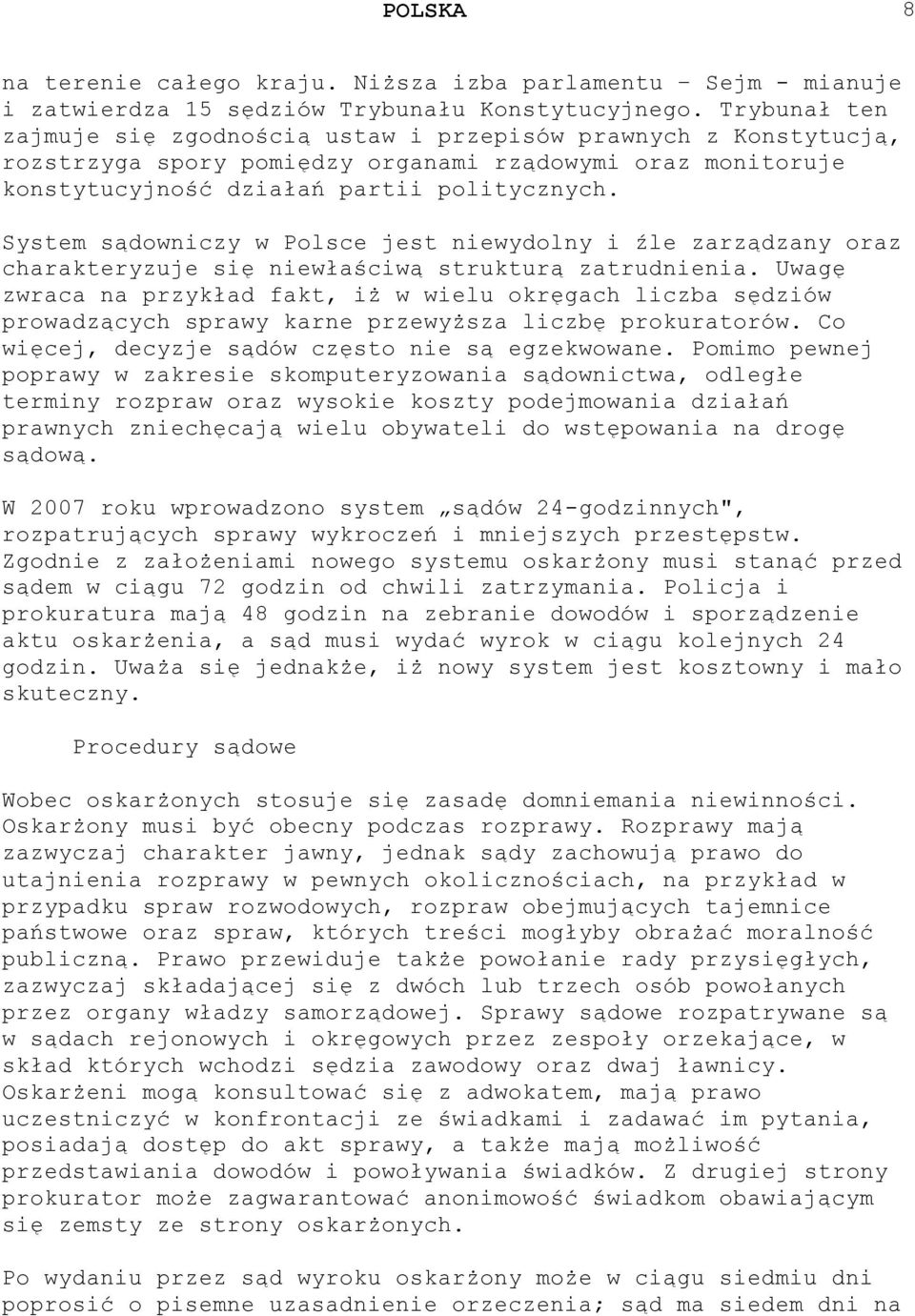 POLSKA 8

na terenie całego kraju. Niższa izba parlamentu – Sejm - mianuje i zatwierdza 15 sędziów Trybunału Konstytucyjnego. Trybunał ten zajmuje się zgodnością ustaw i przepisów prawnych z Konstytucją, rozstrzyga spory pomiędzy organami rządowymi oraz monitoruje konstytucyjność działań partii politycznych.

System sądowniczy w Polsce jest niewydolny i źle zarządzany oraz charakteryzuje się niewłaściwą strukturą zatrudnienia. Uwagę zwraca na przykład fakt, iż w wielu okręgach liczba sędziów prowadzących sprawy karne przewyższa liczbę prokuratorów. Co więcej, decyzje sądów często nie są egzekwowane. Pomimo pewnej poprawy w zakresie skomputeryzowania sądownictwa, odległe terminy rozpraw oraz wysokie koszty podejmowania działań prawnych zniechęcają wielu obywateli do wstępowania na drogę sądową.

W 2007 roku wprowadzono system „sądów 24-godzinnych", rozpatrujących sprawy wykroczeń i mniejszych przestępstw. Zgodnie z założeniami nowego systemu oskarżony musi stanąć przed sądem w ciągu 72 godzin od chwili zatrzymania. Policja i prokuratura mają 48 godzin na zebranie dowodów i sporządzenie aktu oskarżenia, a sąd musi wydać wyrok w ciągu kolejnych 24 godzin. Uważa się jednakże, iż nowy system jest kosztowny i mało skuteczny.

Procedury sądowe

Wobec oskarżonych stosuje się zasadę domniemania niewinności. Oskarżony musi być obecny podczas rozprawy. Rozprawy mają zazwyczaj charakter jawny, jednak sądy zachowują prawo do utajnienia rozprawy w pewnych okolicznościach, na przykład w przypadku spraw rozwodowych, rozpraw obejmujących tajemnice państwowe oraz spraw, których treści mogłyby obrażać moralność publiczną. Prawo przewiduje także powołanie rady przysięgłych, zazwyczaj składającej się z dwóch lub trzech osób powołanych przez organy władzy samorządowej. Sprawy sądowe rozpatrywane są w sądach rejonowych i okręgowych przez zespoły orzekające, w skład których wchodzi sędzia zawodowy oraz dwaj ławnicy. Oskarżeni mogą konsultować się z adwokatem, mają prawo uczestniczyć w konfrontacji ze świadkami i zadawać im pytania, posiadają dostęp do akt sprawy, a także mają możliwość przedstawiania dowodów i powoływania świadków. Z drugiej strony prokurator może zagwarantować anonimowość świadkom obawiającym się zemsty ze strony oskarżonych.

Po wydaniu przez sąd wyroku oskarżony może w ciągu siedmiu dni poprosić o pisemne uzasadnienie orzeczenia; sąd ma siedem dni na